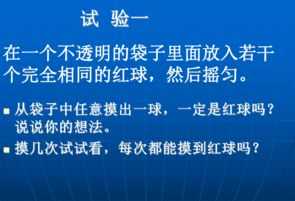 试 验一

在一个不透明的袋子里面放入若干个完全相同的红球，然后摇匀。

■ 从袋子中任意摸出一球，一定是红球吗？说说你的想法。

■ 摸几次试试看，每次都能摸到红球吗？